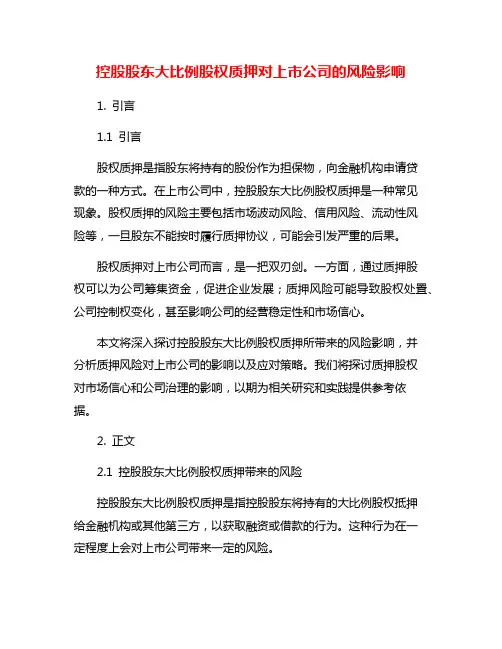 控股股东大比例股权质押对上市公司的风险影响

1. 引言

1.1 引言

股权质押是指股东将持有的股份作为担保物，向金融机构申请贷款的一种方式。在上市公司中，控股股东大比例股权质押是一种常见现象。股权质押的风险主要包括市场波动风险、信用风险、流动性风险等，一旦股东不能按时履行质押协议，可能会引发严重的后果。

股权质押对上市公司而言，是一把双刃剑。一方面，通过质押股权可以为公司筹集资金，促进企业发展；质押风险可能导致股权处置、公司控制权变化，甚至影响公司的经营稳定性和市场信心。

本文将深入探讨控股股东大比例股权质押所带来的风险影响，并分析质押风险对上市公司的影响以及应对策略。我们将探讨质押股权对市场信心和公司治理的影响，以期为相关研究和实践提供参考依据。

2. 正文

2.1 控股股东大比例股权质押带来的风险

控股股东大比例股权质押是指控股股东将持有的大比例股权抵押给金融机构或其他第三方，以获取融资或借款的行为。这种行为在一定程度上会对上市公司带来一定的风险。